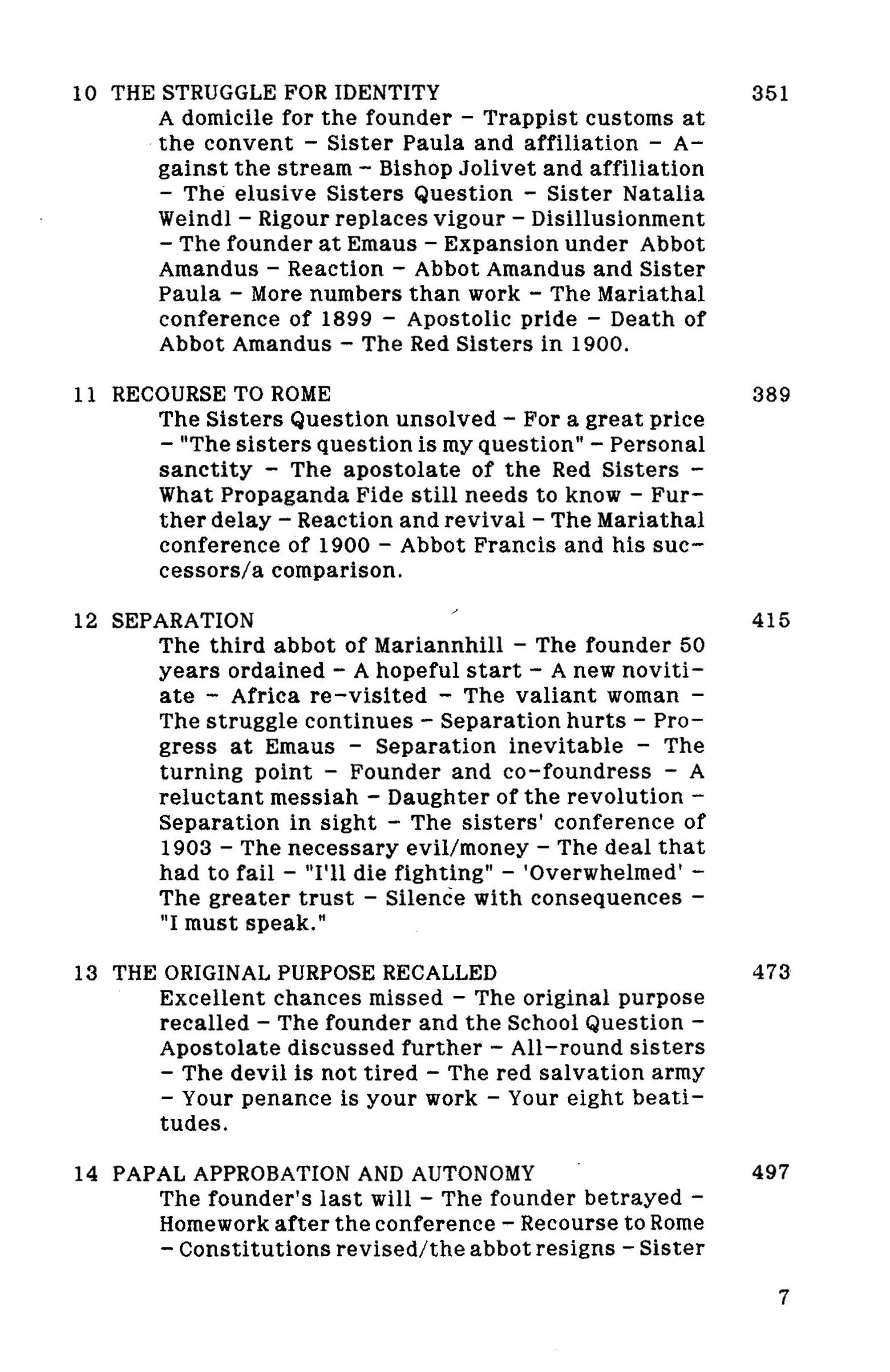 10 THE STRUGGLE FOR IDENTITY 351

A domicile for the founder – Trappist customs at the convent – Sister Paula and affiliation – Against the stream – Bishop Jolivet and affiliation – The elusive Sisters Question – Sister Natalia Weindl – Rigour replaces vigour – Disillusionment – The founder at Emaus – Expansion under Abbot Amandus – Reaction – Abbot Amandus and Sister Paula – More numbers than work – The Mariathal conference of 1899 – Apostolic pride – Death of Abbot Amandus – The Red Sisters in 1900.

11 RECOURSE TO ROME 389

The Sisters Question unsolved – For a great price – "The sisters question is my question" – Personal sanctity – The apostolate of the Red Sisters – What Propaganda Fide still needs to know – Further delay – Reaction and revival – The Mariathal conference of 1900 – Abbot Francis and his successors/a comparison.

12 SEPARATION 415

The third abbot of Mariannhill – The founder 50 years ordained – A hopeful start – A new novitiate – Africa re-visited – The valiant woman – The struggle continues – Separation hurts – Progress at Emaus – Separation inevitable – The turning point – Founder and co-foundress – A reluctant messiah – Daughter of the revolution – Separation in sight – The sisters' conference of 1903 – The necessary evil/money – The deal that had to fail – "I'll die fighting" – 'Overwhelmed' – The greater trust – Silence with consequences – "I must speak."

13 THE ORIGINAL PURPOSE RECALLED 473

Excellent chances missed – The original purpose recalled – The founder and the School Question – Apostolate discussed further – All-round sisters – The devil is not tired – The red salvation army – Your penance is your work – Your eight beatitudes.

14 PAPAL APPROBATION AND AUTONOMY 497

The founder's last will – The founder betrayed – Homework after the conference – Recourse to Rome – Constitutions revised/the abbot resigns – Sister

7